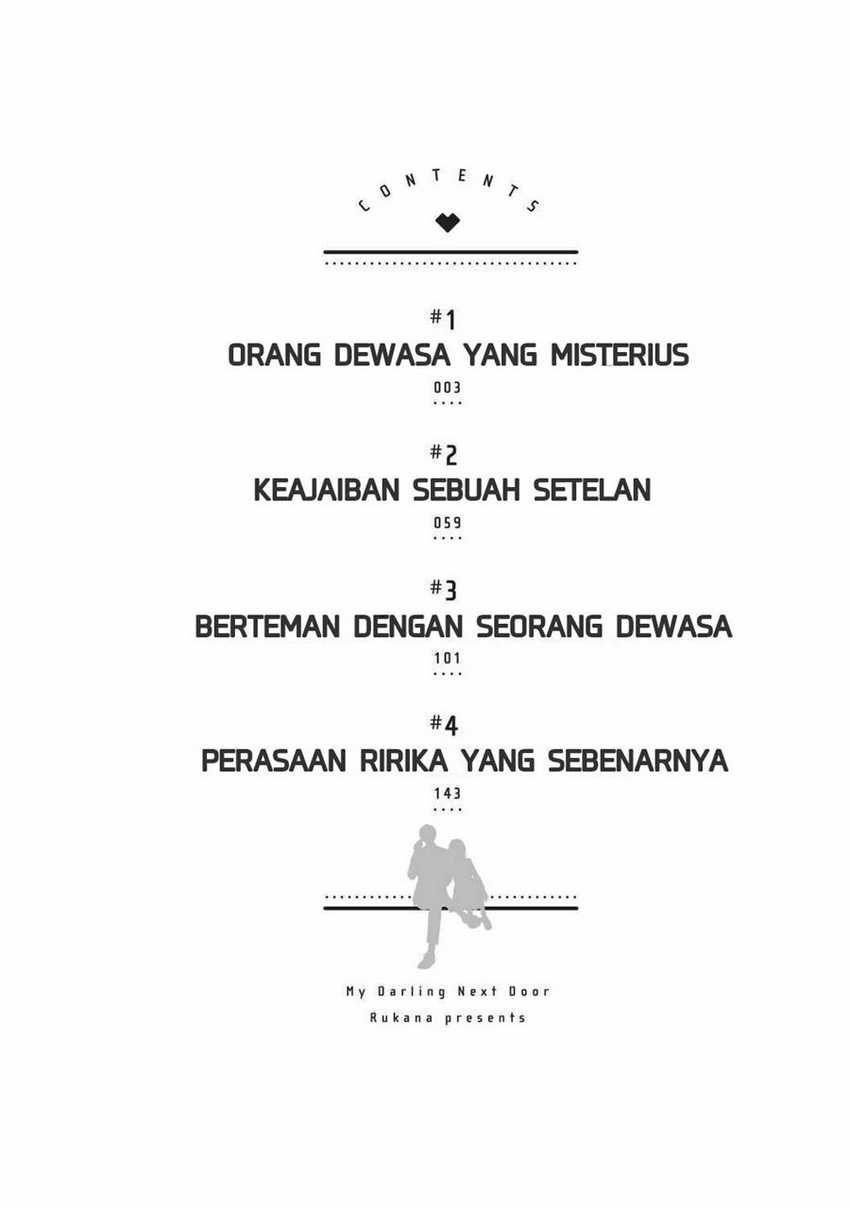 CONTENTS

#1
ORANG DEWASA YANG MISTERIUS
003

#2
KEAJAIBAN SEBUAH SETELAN
059

#3
BERTEMAN DENGAN SEORANG DEWASA
101

#4
PERASAAN RIRIKA YANG SEBENARNYA
143

My Darling Next Door
Rukana presents